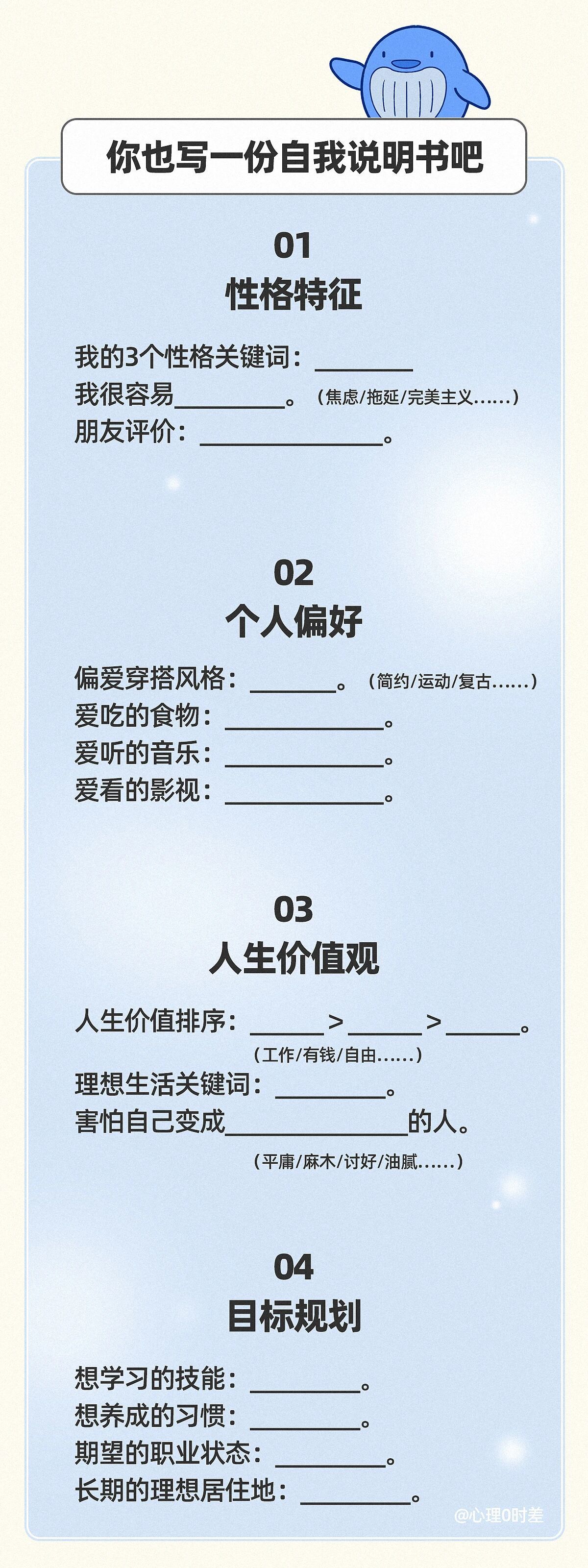 你也写一份自我说明书吧

01
性格特征

我的3个性格关键词：____

我很容易____。（焦虑/拖延/完美主义......）

朋友评价：____。

02
个人偏好

偏爱穿搭风格：____。（简约/运动/复古......）

爱吃的食物：____。

爱听的音乐：____。

爱看的影视：____。

03
人生价值观

人生价值排序：____>____>____。
（工作/有钱/自由......）

理想生活关键词：____。

害怕自己变成____的人。
（平庸/麻木/讨好/油腻......）

04
目标规划

想学习的技能：____。

想养成的习惯：____。

期望的职业状态：____。

长期的理想居住地：____。

@心理0时差